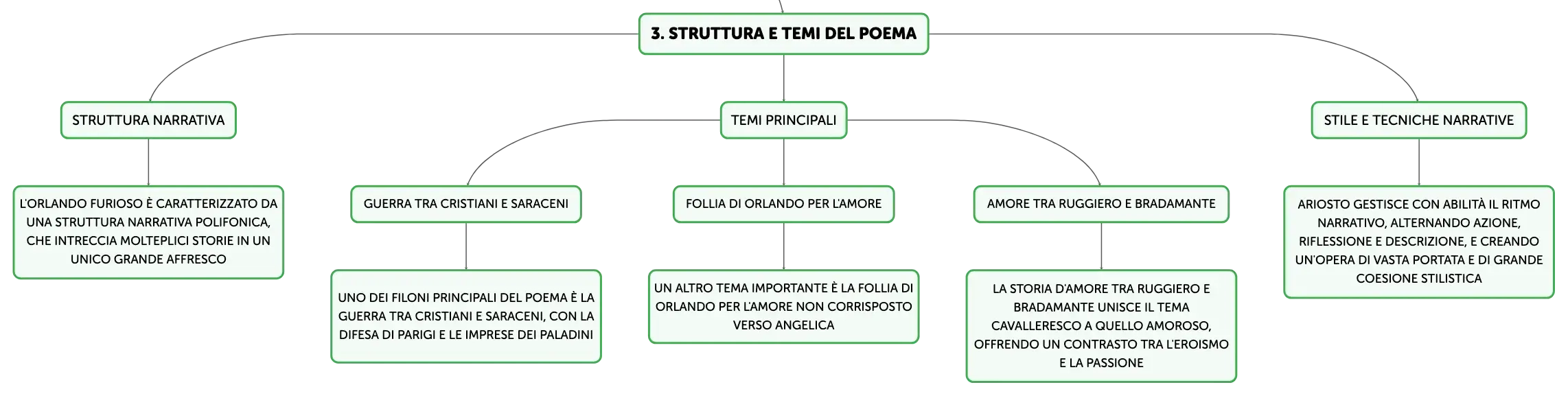 3. STRUTTURA E TEMI DEL POEMA

STRUTTURA NARRATIVA

L'ORLANDO FURIOSO È CARATTERIZZATO DA UNA STRUTTURA NARRATIVA POLIFONICA, CHE INTRECCIA MOLTEPLICI STORIE IN UN UNICO GRANDE AFFRESCO

TEMI PRINCIPALI

GUERRA TRA CRISTIANI E SARACENI

UNO DEI FILONI PRINCIPALI DEL POEMA È LA GUERRA TRA CRISTIANI E SARACENI, CON LA DIFESA DI PARIGI E LE IMPRESE DEI PALADINI

FOLLIA DI ORLANDO PER L'AMORE

UN ALTRO TEMA IMPORTANTE È LA FOLLIA DI ORLANDO PER L'AMORE NON CORRISPOSTO VERSO ANGELICA

AMORE TRA RUGGIERO E BRADAMANTE

LA STORIA D'AMORE TRA RUGGIERO E BRADAMANTE UNISCE IL TEMA CAVALLERESCO A QUELLO AMOROSO, OFFRENDO UN CONTRASTO TRA L'EROISMO E LA PASSIONE

STILE E TECNICHE NARRATIVE

ARIOSTO GESTISCE CON ABILITÀ IL RITMO NARRATIVO, ALTERNANDO AZIONE, RIFLESSIONE E DESCRIZIONE, E CREANDO UN'OPERA DI VASTA PORTATA E DI GRANDE COESIONE STILISTICA